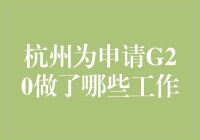 杭州为申请G20做了哪些工作